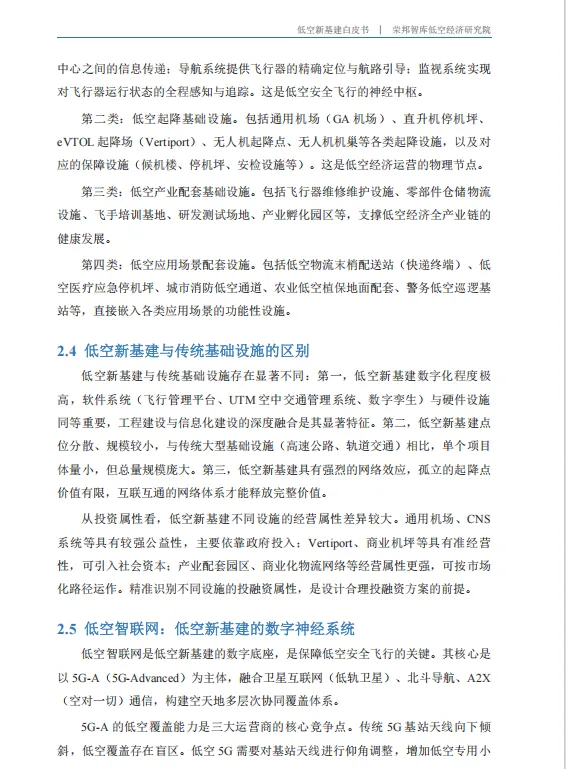 低空新基建白皮书 | 荣邦智库低空经济研究院

中心之间的信息传递；导航系统提供飞行器的精确定位与航路引导；监视系统实现对飞行器运行状态的全程感知与追踪。这是低空安全飞行的神经中枢。

第二类：低空起降基础设施。包括通用机场（GA 机场）、直升机停机坪、eVTOL 起降场（Vertiport）、无人机起降点、无人机机巢等各类起降设施，以及对应的保障设施（候机楼、停机坪、安检设施等）。这是低空经济运营的物理节点。

第三类：低空产业配套基础设施。包括飞行器维修维护设施、零部件仓储物流设施、飞手培训基地、研发测试场地、产业孵化园区等，支撑低空经济全产业链的健康发展。

第四类：低空应用场景配套设施。包括低空物流末梢配送站（快递终端）、低空医疗应急停机坪、城市消防低空通道、农业低空植保地面配套、警务低空巡逻基站等，直接嵌入各类应用场景的功能性设施。

2.4 低空新基建与传统基础设施的区别

低空新基建与传统基础设施存在显著不同：第一，低空新基建数字化程度极高，软件系统（飞行管理平台、UTM 空中交通管理系统、数字孪生）与硬件设施同等重要，工程建设与信息化建设的深度融合是其显著特征。第二，低空新基建点位分散、规模较小，与传统大型基础设施（高速公路、轨道交通）相比，单个项目体量小，但总量规模庞大。第三，低空新基建具有强烈的网络效应，孤立的起降点价值有限，互联互通的网络体系才能释放完整价值。

从投资属性看，低空新基建不同设施的经营属性差异较大。通用机场、CNS 系统等具有较强公益性，主要依靠政府投入；Vertiport、商业机坪等具有准经营性，可引入社会资本；产业配套园区、商业化物流网络等经营属性更强，可按市场化路径运作。精准识别不同设施的投融资属性，是设计合理投融资方案的前提。

2.5 低空智联网：低空新基建的数字神经系统

低空智联网是低空新基建的数字底座，是保障低空安全飞行的关键。其核心是以 5G-A（5G-Advanced）为主体，融合卫星互联网（低轨卫星）、北斗导航、A2X（空对一切）通信，构建空天地多层次协同覆盖体系。

5G-A 的低空覆盖能力是三大运营商的核心竞争点。传统 5G 基站天线向下倾斜，低空覆盖存在盲区。低空 5G 需要对基站天线进行仰角调整，增加低空专用小